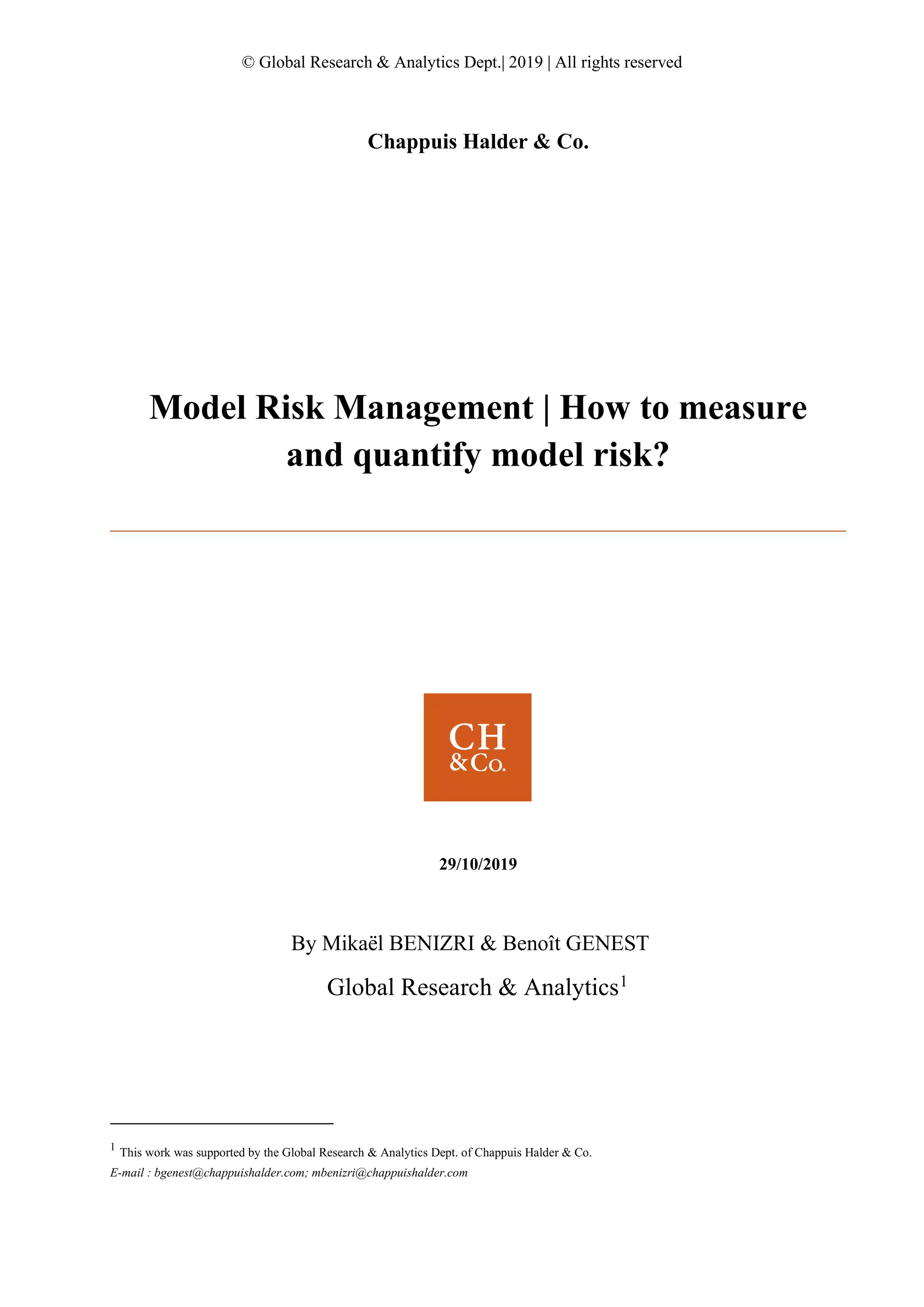 © Global Research & Analytics Dept.| 2019 | All rights reserved

Chappuis Halder & Co.

Model Risk Management | How to measure and quantify model risk?

CH
&Co.

29/10/2019

By Mikaël BENIZRI & Benoît GENEST

Global Research & Analytics$^1$

$^1$ This work was supported by the Global Research & Analytics Dept. of Chappuis Halder & Co.
E-mail : bgenest@chappuishalder.com; mbenizri@chappuishalder.com